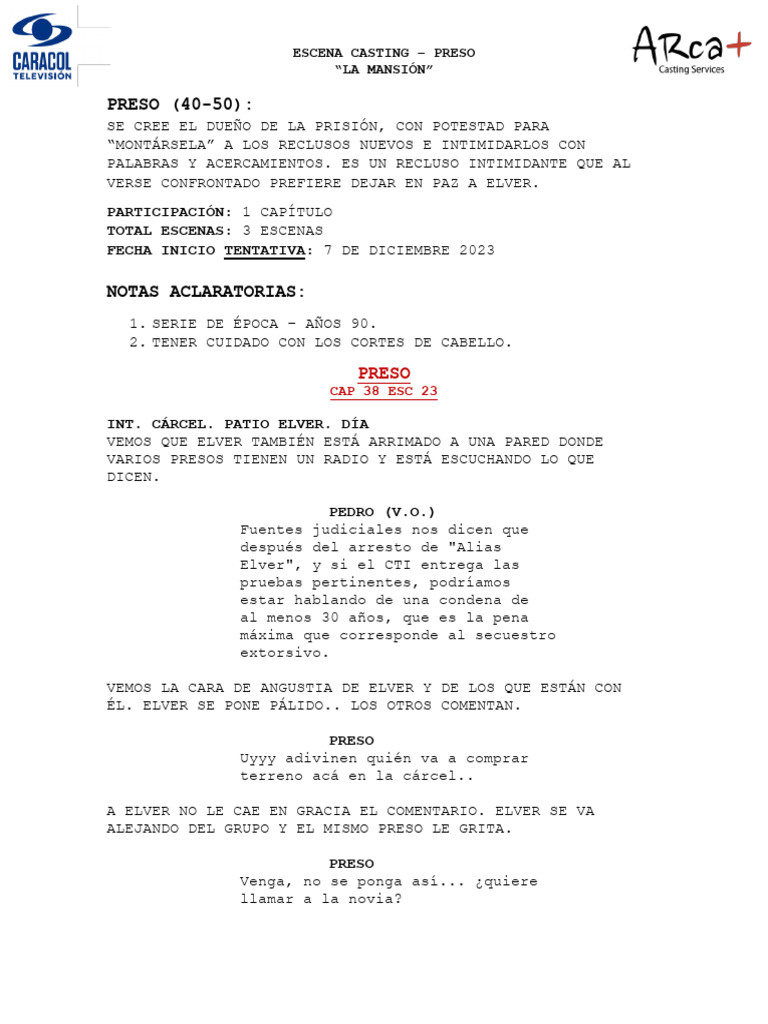 CARACOL TELEVISIÓN

ESCENA CASTING – PRESO
"LA MANSIÓN"

ARca+ Casting Services

PRESO (40-50):
SE CREE EL DUEÑO DE LA PRISIÓN, CON POTESTAD PARA "MONTÁRSELA" A LOS RECLUSOS NUEVOS E INTIMIDARLOS CON PALABRAS Y ACERCAMIENTOS. ES UN RECLUSO INTIMIDANTE QUE AL VERSE CONFRONTADO PREFIERE DEJAR EN PAZ A ELVER.

PARTICIPACIÓN: 1 CAPÍTULO
TOTAL ESCENAS: 3 ESCENAS
FECHA INICIO TENTATIVA: 7 DE DICIEMBRE 2023

NOTAS ACLARATORIAS:

1. SERIE DE ÉPOCA – AÑOS 90.
2. TENER CUIDADO CON LOS CORTES DE CABELLO.

PRESO
CAP 38 ESC 23

INT. CÁRCEL. PATIO ELVER. DÍA
VEMOS QUE ELVER TAMBIÉN ESTÁ ARRIMADO A UNA PARED DONDE VARIOS PRESOS TIENEN UN RADIO Y ESTÁ ESCUCHANDO LO QUE DICEN.

PEDRO (V.O.)
Fuentes judiciales nos dicen que después del arresto de "Alias Elver", y si el CTI entrega las pruebas pertinentes, podríamos estar hablando de una condena de al menos 30 años, que es la pena máxima que corresponde al secuestro extorsivo.

VEMOS LA CARA DE ANGUSTIA DE ELVER Y DE LOS QUE ESTÁN CON ÉL. ELVER SE PONE PÁLIDO.. LOS OTROS COMENTAN.

PRESO
Uyyy adivinen quién va a comprar terreno acá en la cárcel..

A ELVER NO LE CAE EN GRACIA EL COMENTARIO. ELVER SE VA ALEJANDO DEL GRUPO Y EL MISMO PRESO LE GRITA.

PRESO
Venga, no se ponga así... ¿quiere llamar a la novia?